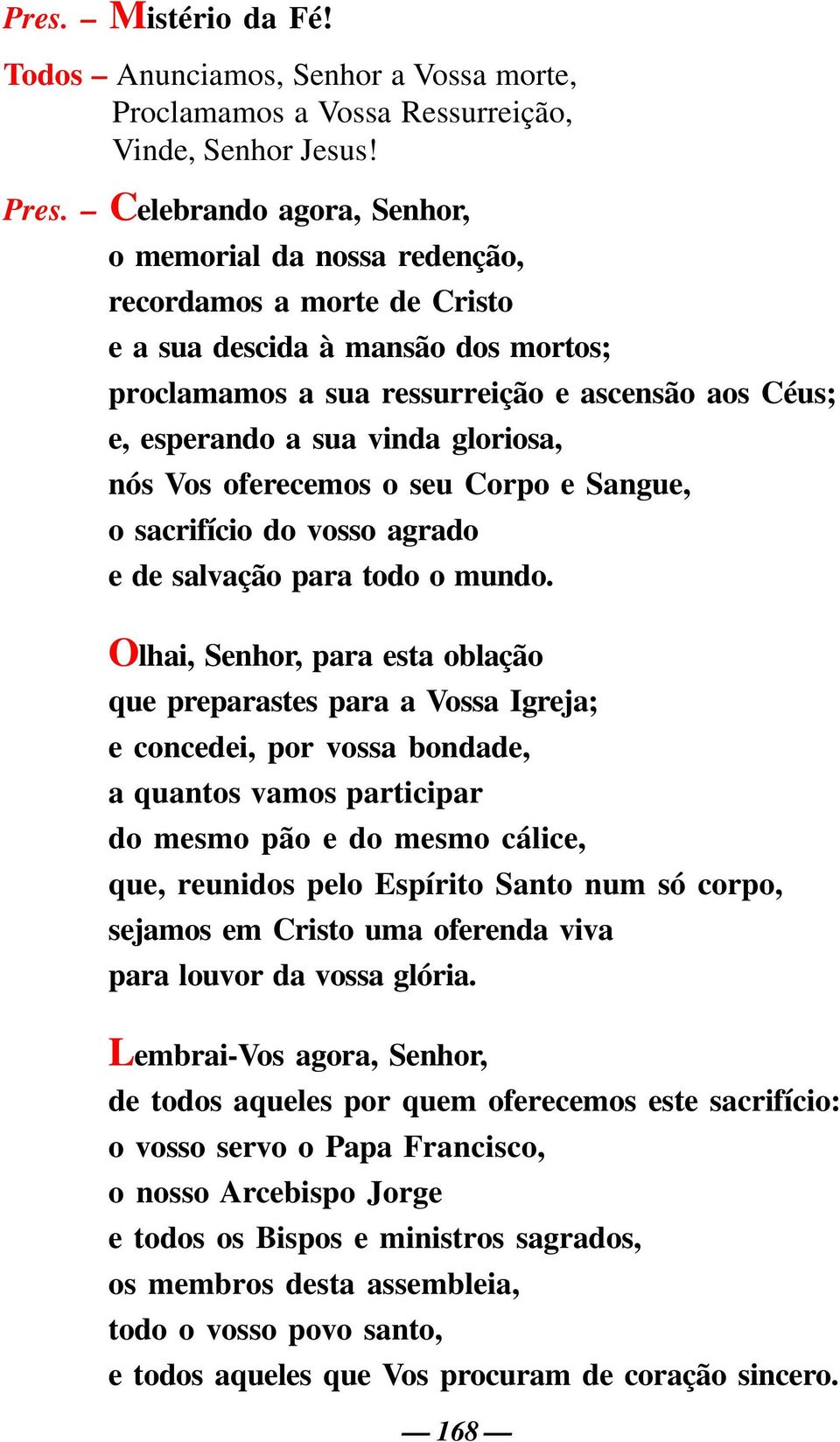 Pres. – Mistério da Fé!

Todos – Anunciamos, Senhor a Vossa morte,
Proclamamos a Vossa Ressurreição,
Vinde, Senhor Jesus!

Pres. – Celebrando agora, Senhor,
o memorial da nossa redenção,
recordamos a morte de Cristo
e a sua descida à mansão dos mortos;
proclamamos a sua ressurreição e ascensão aos Céus;
e, esperando a sua vinda gloriosa,
nós Vos oferecemos o seu Corpo e Sangue,
o sacrifício do vosso agrado
e de salvação para todo o mundo.

Olhai, Senhor, para esta oblação
que preparastes para a Vossa Igreja;
e concedei, por vossa bondade,
a quantos vamos participar
do mesmo pão e do mesmo cálice,
que, reunidos pelo Espírito Santo num só corpo,
sejamos em Cristo uma oferenda viva
para louvor da vossa glória.

Lembrai-Vos agora, Senhor,
de todos aqueles por quem oferecemos este sacrifício:
o vosso servo o Papa Francisco,
o nosso Arcebispo Jorge
e todos os Bispos e ministros sagrados,
os membros desta assembleia,
todo o vosso povo santo,
e todos aqueles que Vos procuram de coração sincero.

— 168 —